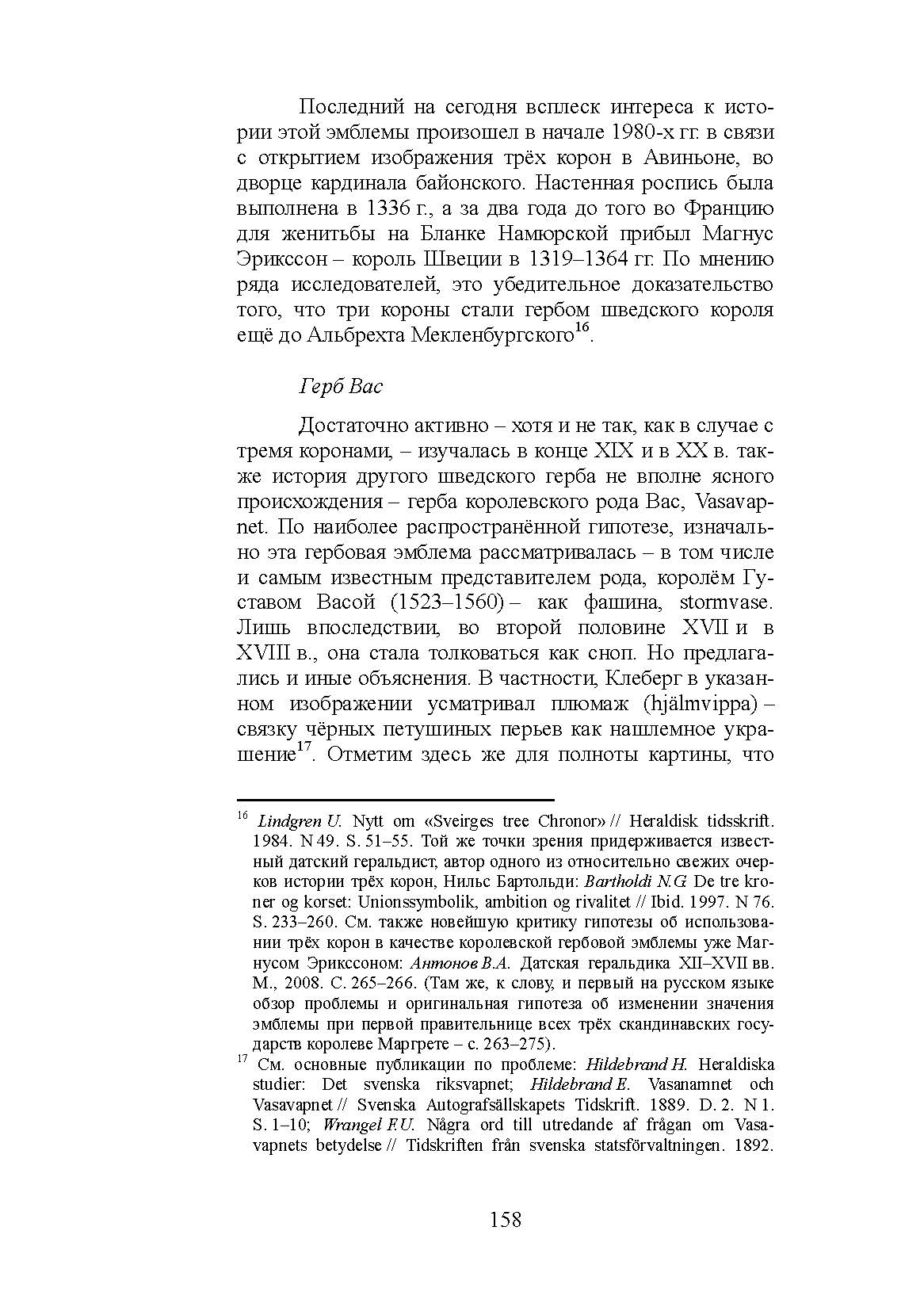 Последний на сегодня всплеск интереса к истории этой эмблемы произошел в начале 1980-х гг. в связи с открытием изображения трёх корон в Авиньоне, во дворце кардинала байонского. Настенная роспись была выполнена в 1336 г., а за два года до того во Францию для женитьбы на Бланке Намюрской прибыл Магнус Эрикссон – король Швеции в 1319–1364 гг. По мнению ряда исследователей, это убедительное доказательство того, что три короны стали гербом шведского короля ещё до Альбрехта Мекленбургского$^{16}$.

Герб Вас

Достаточно активно – хотя и не так, как в случае с тремя коронами, – изучалась в конце XIX и в XX в. также история другого шведского герба не вполне ясного происхождения – герба королевского рода Вас, Vasavapnet. По наиболее распространённой гипотезе, изначально эта гербовая эмблема рассматривалась – в том числе и самым известным представителем рода, королём Густавом Васой (1523–1560) – как фашина, stormvase. Лишь впоследствии, во второй половине XVII и в XVIII в., она стала толковаться как сноп. Но предлагались и иные объяснения. В частности, Клеберг в указанном изображении усматривал плюмаж (hjälmvippa) – связку чёрных петушиных перьев как нашлемное украшение$^{17}$. Отметим здесь же для полноты картины, что

$^{16}$ Lindgren U. Nytt om «Sveirges tree Chronor» // Heraldisk tidsskrift. 1984. N 49. S. 51–55. Той же точки зрения придерживается известный датский геральдист, автор одного из относительно свежих очерков истории трёх корон, Нильс Бартольди: Bartholdi N.G. De tre kroner og korset: Unionssymbolik, ambition og rivalitet // Ibid. 1997. N 76. S. 233–260. См. также новейшую критику гипотезы об использовании трёх корон в качестве королевской гербовой эмблемы уже Магнусом Эрикссоном: Антонов В.А. Датская геральдика XII–XVII вв. М., 2008. С. 265–266. (Там же, к слову, и первый на русском языке обзор проблемы и оригинальная гипотеза об изменении значения эмблемы при первой правительнице всех трёх скандинавских государств королеве Маргрете – с. 263–275).

$^{17}$ См. основные публикации по проблеме: Hildebrand H. Heraldiska studier: Det svenska riksvapnet; Hildebrand E. Vasanamnet och Vasavapnet // Svenska Autografsällskapets Tidskrift. 1889. D. 2. N 1. S. 1–10; Wrangel F.U. Några ord till utredande af frågan om Vasavapnets betydelse // Tidskriften från svenska statsförvaltningen. 1892.

158